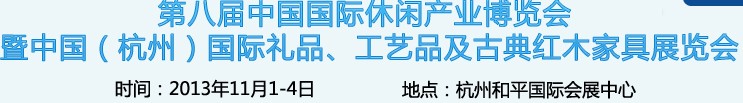 第八届中国国际休闲产业博览会
暨中国（杭州）国际礼品、工艺品及古典红木家具展览会

时间：2013年11月1-4日　　地点：杭州和平国际会展中心